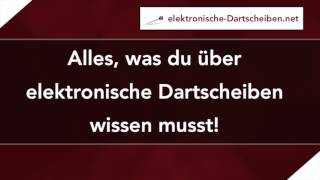 elektronische-Dartscheiben.net

Alles, was du über elektronische Dartscheiben wissen musst!